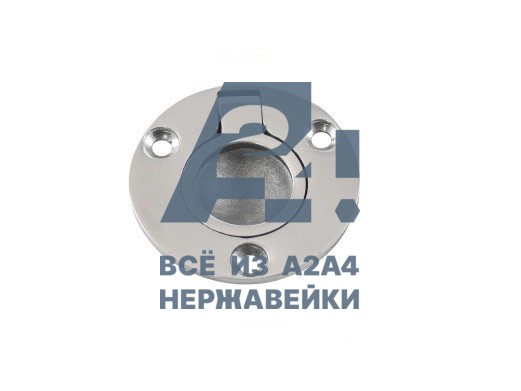 A2!

ВСЁ ИЗ А2А4
НЕРЖАВЕЙКИ